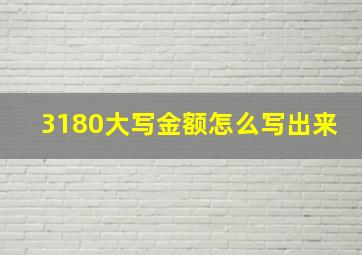 3180大写金额怎么写出来